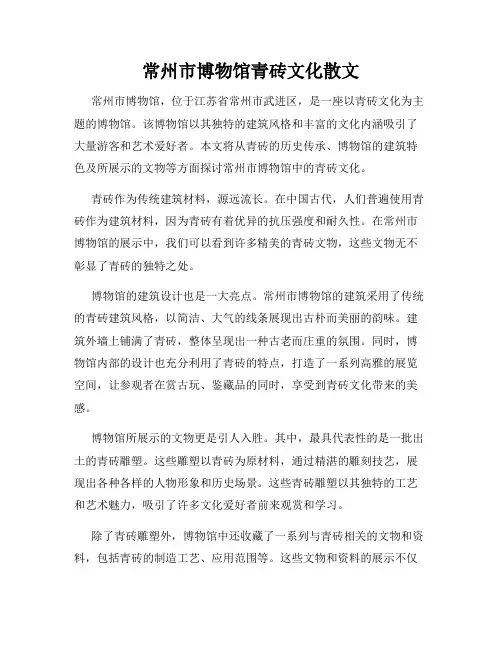 常州市博物馆青砖文化散文

常州市博物馆，位于江苏省常州市武进区，是一座以青砖文化为主题的博物馆。该博物馆以其独特的建筑风格和丰富的文化内涵吸引了大量游客和艺术爱好者。本文将从青砖的历史传承、博物馆的建筑特色及所展示的文物等方面探讨常州市博物馆中的青砖文化。

青砖作为传统建筑材料，源远流长。在中国古代，人们普遍使用青砖作为建筑材料，因为青砖有着优异的抗压强度和耐久性。在常州市博物馆的展示中，我们可以看到许多精美的青砖文物，这些文物无不彰显了青砖的独特之处。

博物馆的建筑设计也是一大亮点。常州市博物馆的建筑采用了传统的青砖建筑风格，以简洁、大气的线条展现出古朴而美丽的韵味。建筑外墙上铺满了青砖，整体呈现出一种古老而庄重的氛围。同时，博物馆内部的设计也充分利用了青砖的特点，打造了一系列高雅的展览空间，让参观者在赏古玩、鉴藏品的同时，享受到青砖文化带来的美感。

博物馆所展示的文物更是引人入胜。其中，最具代表性的是一批出土的青砖雕塑。这些雕塑以青砖为原材料，通过精湛的雕刻技艺，展现出各种各样的人物形象和历史场景。这些青砖雕塑以其独特的工艺和艺术魅力，吸引了许多文化爱好者前来观赏和学习。

除了青砖雕塑外，博物馆中还收藏了一系列与青砖相关的文物和资料，包括青砖的制造工艺、应用范围等。这些文物和资料的展示不仅